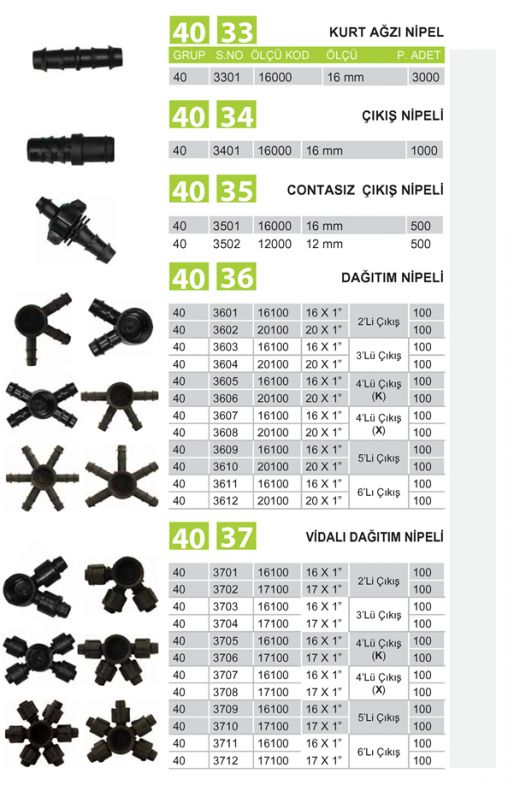 40 33 KURT AĞZI NİPEL

| GRUP | S.NO | ÖLÇÜ KOD | ÖLÇÜ | P. ADET |
|---|---|---|---|---|
| 40 | 3301 | 16000 | 16 mm | 3000 |

40 34 ÇIKIŞ NİPELİ

| 40 | 3401 | 16000 | 16 mm | 1000 |
|---|---|---|---|---|

40 35 CONTASIZ ÇIKIŞ NİPELİ

| 40 | 3501 | 16000 | 16 mm | 500 |
|---|---|---|---|---|
| 40 | 3502 | 12000 | 12 mm | 500 |

40 36 DAĞITIM NİPELİ

| 40 | 3601 | 16100 | 16 X 1" | 2'Li Çıkış | 100 |
|---|---|---|---|---|---|
| 40 | 3602 | 20100 | 20 X 1" | 2'Li Çıkış | 100 |
| 40 | 3603 | 16100 | 16 X 1" | 3'Lü Çıkış | 100 |
| 40 | 3604 | 20100 | 20 X 1" | 3'Lü Çıkış | 100 |
| 40 | 3605 | 16100 | 16 X 1" | 4'Lü Çıkış (K) | 100 |
| 40 | 3606 | 20100 | 20 X 1" | 4'Lü Çıkış (K) | 100 |
| 40 | 3607 | 16100 | 16 X 1" | 4'Lü Çıkış (X) | 100 |
| 40 | 3608 | 20100 | 20 X 1" | 4'Lü Çıkış (X) | 100 |
| 40 | 3609 | 16100 | 16 X 1" | 5'Li Çıkış | 100 |
| 40 | 3610 | 20100 | 20 X 1" | 5'Li Çıkış | 100 |
| 40 | 3611 | 16100 | 16 X 1" | 6'Lı Çıkış | 100 |
| 40 | 3612 | 20100 | 20 X 1" | 6'Lı Çıkış | 100 |

40 37 VİDALI DAĞITIM NİPELİ

| 40 | 3701 | 16100 | 16 X 1" | 2'Li Çıkış | 100 |
|---|---|---|---|---|---|
| 40 | 3702 | 17100 | 17 X 1" | 2'Li Çıkış | 100 |
| 40 | 3703 | 16100 | 16 X 1" | 3'Lü Çıkış | 100 |
| 40 | 3704 | 17100 | 17 X 1" | 3'Lü Çıkış | 100 |
| 40 | 3705 | 16100 | 16 X 1" | 4'Lü Çıkış (K) | 100 |
| 40 | 3706 | 17100 | 17 X 1" | 4'Lü Çıkış (K) | 100 |
| 40 | 3707 | 16100 | 16 X 1" | 4'Lü Çıkış (X) | 100 |
| 40 | 3708 | 17100 | 17 X 1" | 4'Lü Çıkış (X) | 100 |
| 40 | 3709 | 16100 | 16 X 1" | 5'Li Çıkış | 100 |
| 40 | 3710 | 17100 | 17 X 1" | 5'Li Çıkış | 100 |
| 40 | 3711 | 16100 | 16 X 1" | 6'Lı Çıkış | 100 |
| 40 | 3712 | 17100 | 17 X 1" | 6'Lı Çıkış | 100 |